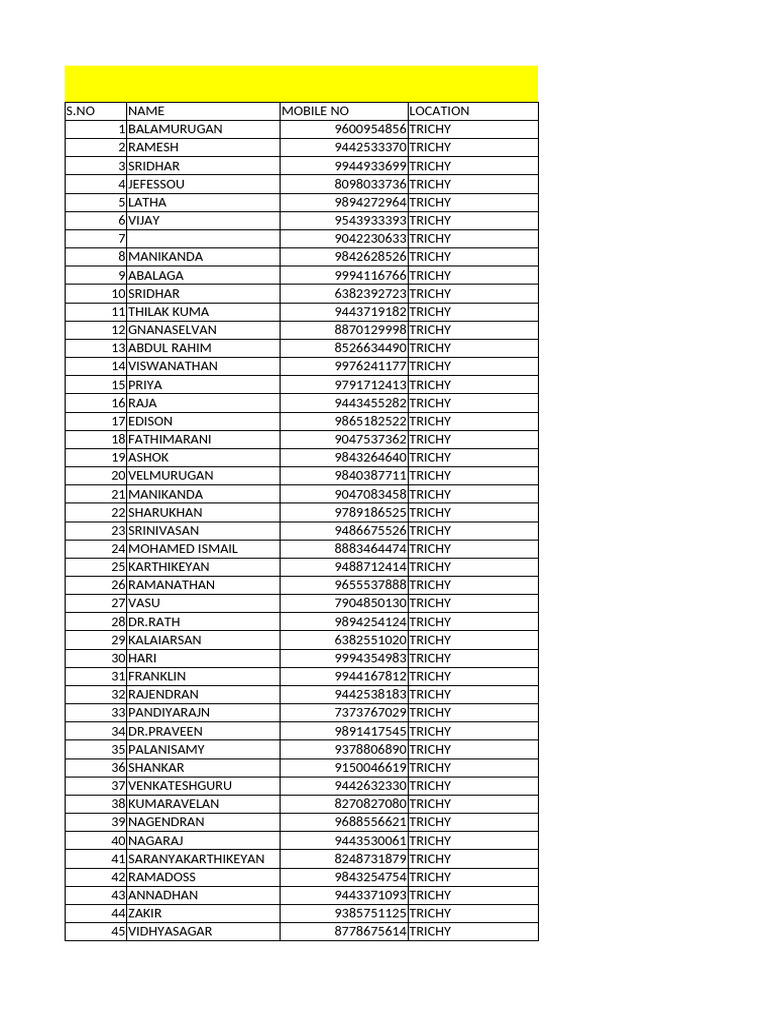 | S.NO | NAME | MOBILE NO | LOCATION |
|---|---|---|---|
| 1 | BALAMURUGAN | 9600954856 | TRICHY |
| 2 | RAMESH | 9442533370 | TRICHY |
| 3 | SRIDHAR | 9944933699 | TRICHY |
| 4 | JEFESSOU | 8098033736 | TRICHY |
| 5 | LATHA | 9894272964 | TRICHY |
| 6 | VIJAY | 9543933393 | TRICHY |
| 7 |  | 9042230633 | TRICHY |
| 8 | MANIKANDA | 9842628526 | TRICHY |
| 9 | ABALAGA | 9994116766 | TRICHY |
| 10 | SRIDHAR | 6382392723 | TRICHY |
| 11 | THILAK KUMA | 9443719182 | TRICHY |
| 12 | GNANASELVAN | 8870129998 | TRICHY |
| 13 | ABDUL RAHIM | 8526634490 | TRICHY |
| 14 | VISWANATHAN | 9976241177 | TRICHY |
| 15 | PRIYA | 9791712413 | TRICHY |
| 16 | RAJA | 9443455282 | TRICHY |
| 17 | EDISON | 9865182522 | TRICHY |
| 18 | FATHIMARANI | 9047537362 | TRICHY |
| 19 | ASHOK | 9843264640 | TRICHY |
| 20 | VELMURUGAN | 9840387711 | TRICHY |
| 21 | MANIKANDA | 9047083458 | TRICHY |
| 22 | SHARUKHAN | 9789186525 | TRICHY |
| 23 | SRINIVASAN | 9486675526 | TRICHY |
| 24 | MOHAMED ISMAIL | 8883464474 | TRICHY |
| 25 | KARTHIKEYAN | 9488712414 | TRICHY |
| 26 | RAMANATHAN | 9655537888 | TRICHY |
| 27 | VASU | 7904850130 | TRICHY |
| 28 | DR.RATH | 9894254124 | TRICHY |
| 29 | KALAIARSAN | 6382551020 | TRICHY |
| 30 | HARI | 9994354983 | TRICHY |
| 31 | FRANKLIN | 9944167812 | TRICHY |
| 32 | RAJENDRAN | 9442538183 | TRICHY |
| 33 | PANDIYARAJN | 7373767029 | TRICHY |
| 34 | DR.PRAVEEN | 9891417545 | TRICHY |
| 35 | PALANISAMY | 9378806890 | TRICHY |
| 36 | SHANKAR | 9150046619 | TRICHY |
| 37 | VENKATESHGURU | 9442632330 | TRICHY |
| 38 | KUMARAVELAN | 8270827080 | TRICHY |
| 39 | NAGENDRAN | 9688556621 | TRICHY |
| 40 | NAGARAJ | 9443530061 | TRICHY |
| 41 | SARANYAKARTHIKEYAN | 8248731879 | TRICHY |
| 42 | RAMADOSS | 9843254754 | TRICHY |
| 43 | ANNADHAN | 9443371093 | TRICHY |
| 44 | ZAKIR | 9385751125 | TRICHY |
| 45 | VIDHYASAGAR | 8778675614 | TRICHY |